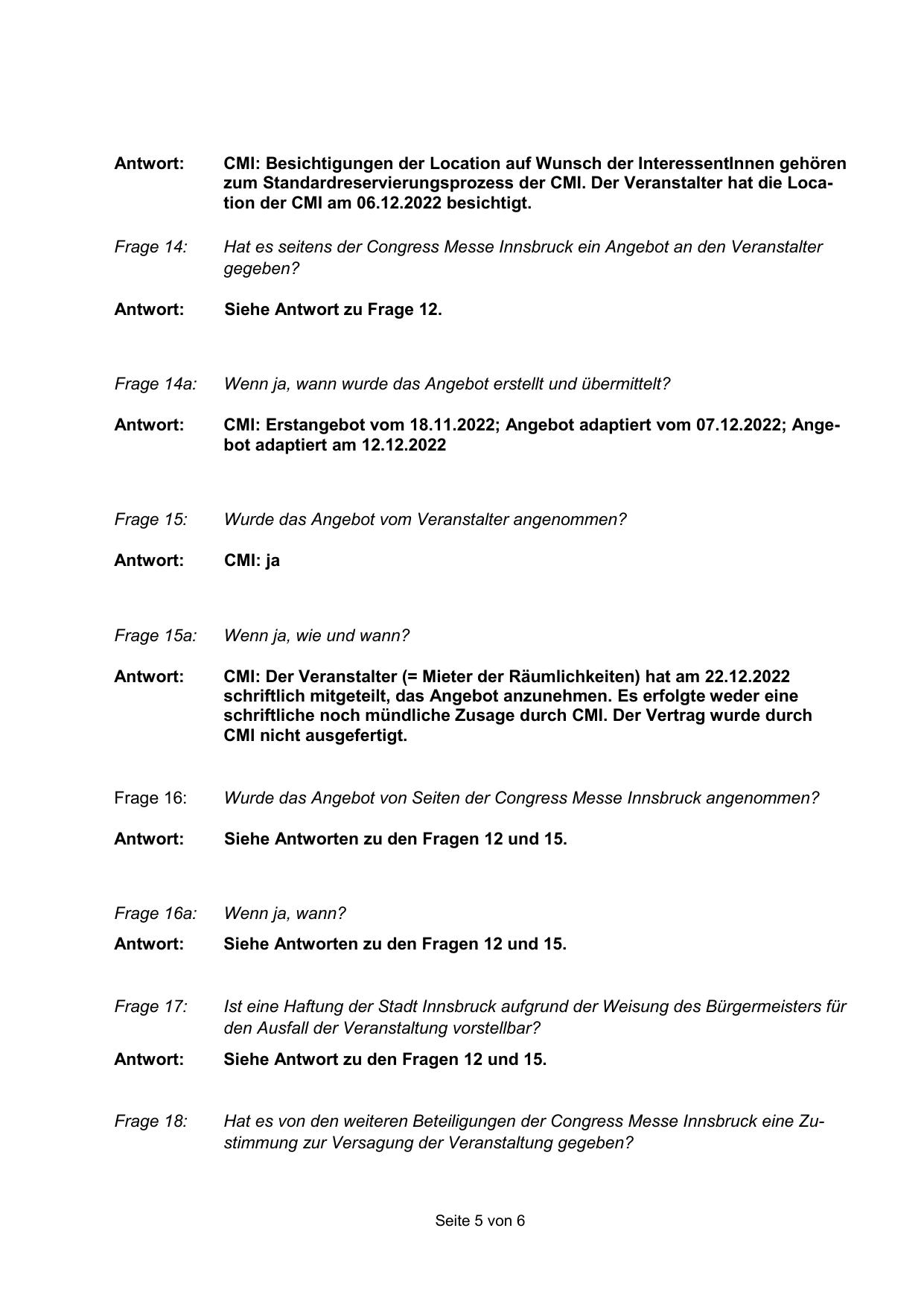 Antwort: CMI: Besichtigungen der Location auf Wunsch der InteressentInnen gehören zum Standardreservierungsprozess der CMI. Der Veranstalter hat die Location der CMI am 06.12.2022 besichtigt.

Frage 14: Hat es seitens der Congress Messe Innsbruck ein Angebot an den Veranstalter gegeben?

Antwort: Siehe Antwort zu Frage 12.

Frage 14a: Wenn ja, wann wurde das Angebot erstellt und übermittelt?

Antwort: CMI: Erstangebot vom 18.11.2022; Angebot adaptiert vom 07.12.2022; Angebot adaptiert am 12.12.2022

Frage 15: Wurde das Angebot vom Veranstalter angenommen?

Antwort: CMI: ja

Frage 15a: Wenn ja, wie und wann?

Antwort: CMI: Der Veranstalter (= Mieter der Räumlichkeiten) hat am 22.12.2022 schriftlich mitgeteilt, das Angebot anzunehmen. Es erfolgte weder eine schriftliche noch mündliche Zusage durch CMI. Der Vertrag wurde durch CMI nicht ausgefertigt.

Frage 16: Wurde das Angebot von Seiten der Congress Messe Innsbruck angenommen?

Antwort: Siehe Antworten zu den Fragen 12 und 15.

Frage 16a: Wenn ja, wann?

Antwort: Siehe Antworten zu den Fragen 12 und 15.

Frage 17: Ist eine Haftung der Stadt Innsbruck aufgrund der Weisung des Bürgermeisters für den Ausfall der Veranstaltung vorstellbar?

Antwort: Siehe Antwort zu den Fragen 12 und 15.

Frage 18: Hat es von den weiteren Beteiligungen der Congress Messe Innsbruck eine Zustimmung zur Versagung der Veranstaltung gegeben?

Seite 5 von 6